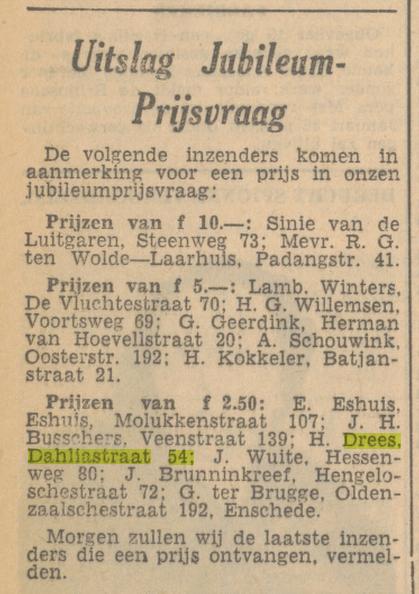 Uitslag Jubileum-Prijsvraag

De volgende inzenders komen in aanmerking voor een prijs in onzen jubileumprijsvraag:

Prijzen van f 10.—: Sinie van de Luitgaren, Steenweg 73; Mevr. R. G. ten Wolde—Laarhuis, Padangstr. 41.

Prijzen van f 5.—: Lamb. Winters, De Vluchtestraat 70; H. G. Willemsen, Voortsweg 69; G. Geerdink, Herman van Hoevellstraat 20; A. Schouwink, Oosterstr. 192; H. Kokkeler, Batjanstraat 21.

Prijzen van f 2.50: E. Eshuis, Eshuis, Molukkenstraat 107; J. H. Busschers, Veenstraat 139; H. Drees, Dahliastraat 54; J. Wuite, Hessenweg 80; J. Brunninkreef, Hengeloschestraat 72; G. ter Brugge, Oldenzaalschestraat 192, Enschede.

Morgen zullen wij de laatste inzenders die een prijs ontvangen, vermelden.